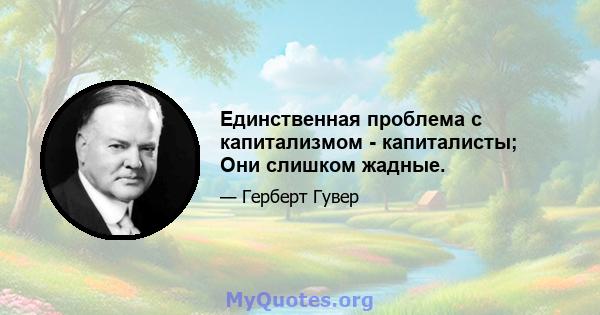 Единственная проблема с капитализмом - капиталисты; Они слишком жадные.

— Герберт Гувер

MyQuotes.org